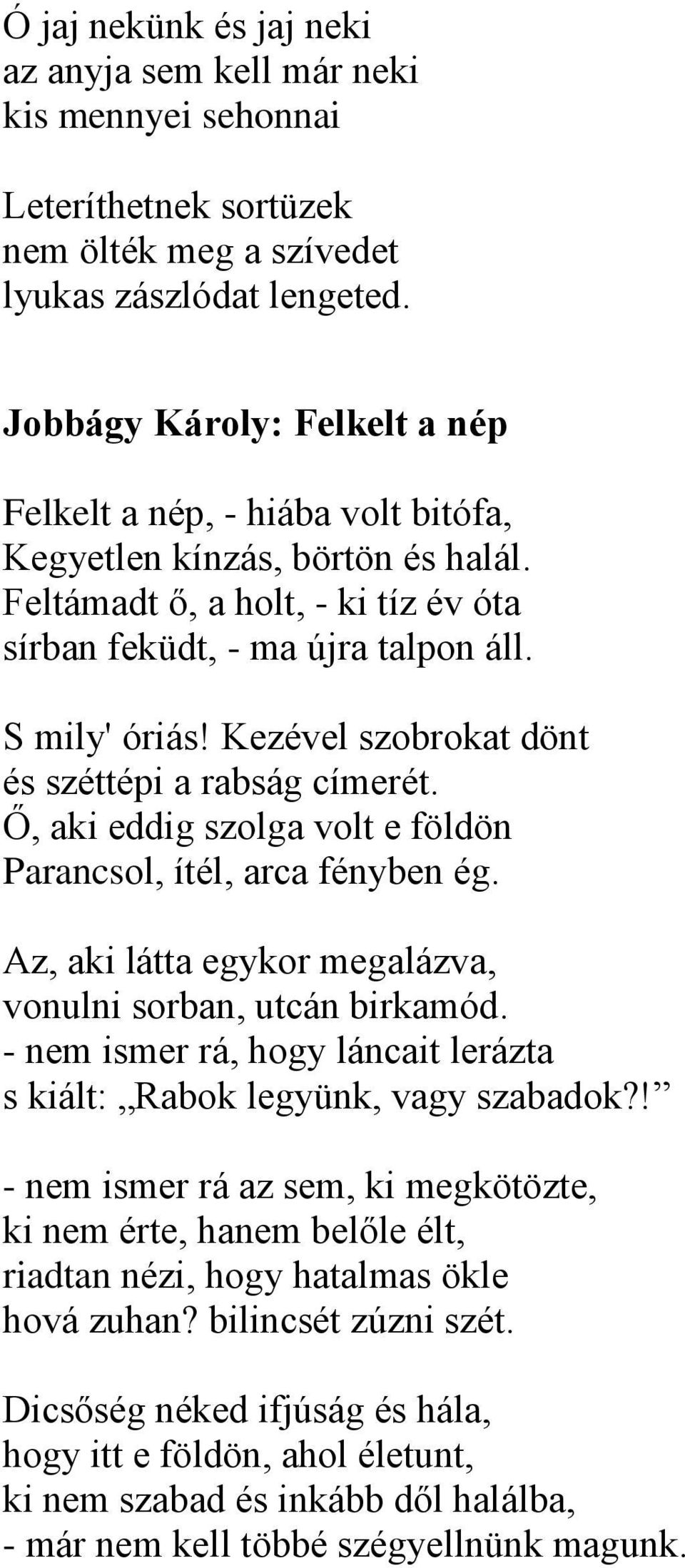 Ó jaj nekünk és jaj neki
az anyja sem kell már neki
kis mennyei sehonnai

Leteríthetnek sortüzek
nem ölték meg a szívedet
lyukas zászlódat lengeted.

Jobbágy Károly: Felkelt a nép

Felkelt a nép, - hiába volt bitófa,
Kegyetlen kínzás, börtön és halál.
Feltámadt ő, a holt, - ki tíz év óta
sírban feküdt, - ma újra talpon áll.

S mily' óriás! Kezével szobrokat dönt
és széttépi a rabság címerét.
Ő, aki eddig szolga volt e földön
Parancsol, ítél, arca fényben ég.

Az, aki látta egykor megalázva,
vonulni sorban, utcán birkamód.
- nem ismer rá, hogy láncait lerázta
s kiált: „Rabok legyünk, vagy szabadok?!”

- nem ismer rá az sem, ki megkötözte,
ki nem érte, hanem belőle élt,
riadtan nézi, hogy hatalmas ökle
hová zuhan? bilincsét zúzni szét.

Dicsőség néked ifjúság és hála,
hogy itt e földön, ahol életunt,
ki nem szabad és inkább dől halálba,
- már nem kell többé szégyellnünk magunk.